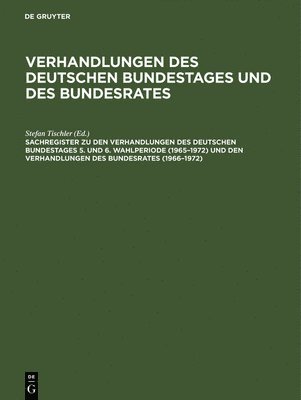 DE GRUYTER

VERHANDLUNGEN DES DEUTSCHEN BUNDESTAGES UND DES BUNDESRATES

Stefan Tischler (Ed.)

SACHREGISTER ZU DEN VERHANDLUNGEN DES DEUTSCHEN BUNDESTAGES 5. UND 6. WAHLPERIODE (1965–1972) UND DEN VERHANDLUNGEN DES BUNDESRATES (1966–1972)

DE
G